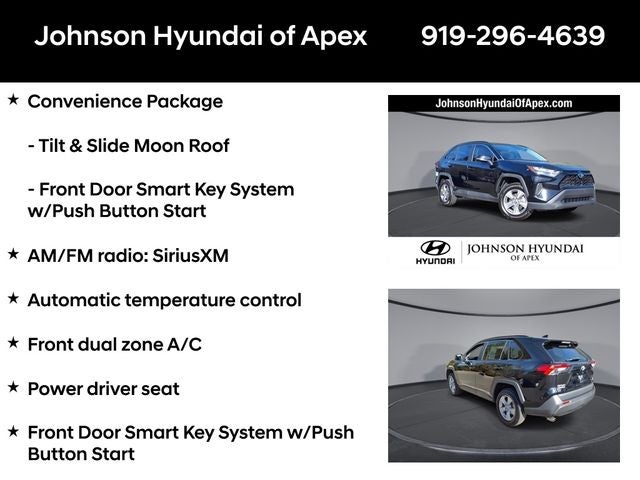 Johnson Hyundai of Apex 919-296-4639

★ Convenience Package

- Tilt & Slide Moon Roof

- Front Door Smart Key System w/Push Button Start

★ AM/FM radio: SiriusXM

★ Automatic temperature control

★ Front dual zone A/C

★ Power driver seat

★ Front Door Smart Key System w/Push Button Start

JohnsonHyundaiOfApex.com

HYUNDAI JOHNSON HYUNDAI OF APEX